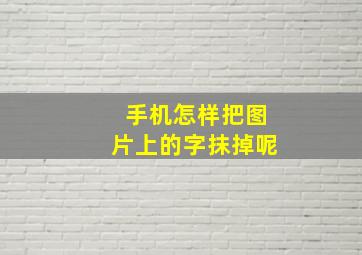 手机怎样把图片上的字抹掉呢